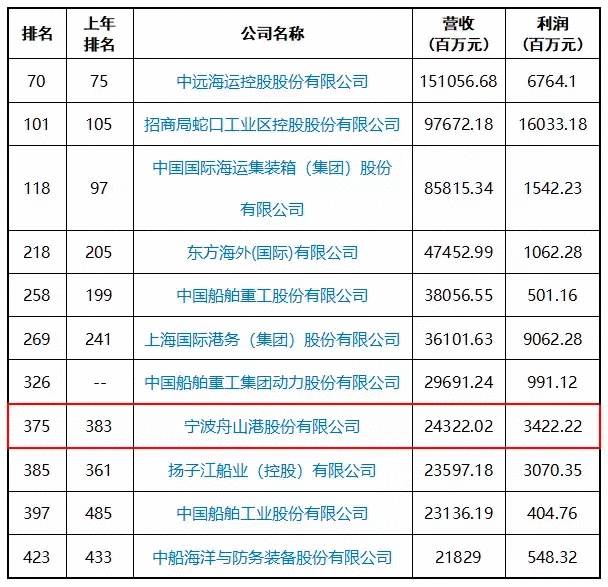 | 排名 | 上年排名 | 公司名称 | 营收（百万元） | 利润（百万元） |
|---|---|---|---|---|
| 70 | 75 | 中远海运控股股份有限公司 | 151056.68 | 6764.1 |
| 101 | 105 | 招商局蛇口工业区控股股份有限公司 | 97672.18 | 16033.18 |
| 118 | 97 | 中国国际海运集装箱（集团）股份有限公司 | 85815.34 | 1542.23 |
| 218 | 205 | 东方海外(国际)有限公司 | 47452.99 | 1062.28 |
| 258 | 199 | 中国船舶重工股份有限公司 | 38056.55 | 501.16 |
| 269 | 241 | 上海国际港务（集团）股份有限公司 | 36101.63 | 9062.28 |
| 326 | -- | 中国船舶重工集团动力股份有限公司 | 29691.24 | 991.12 |
| 375 | 383 | 宁波舟山港股份有限公司 | 24322.02 | 3422.22 |
| 385 | 361 | 扬子江船业（控股）有限公司 | 23597.18 | 3070.35 |
| 397 | 485 | 中国船舶工业股份有限公司 | 23136.19 | 404.76 |
| 423 | 433 | 中船海洋与防务装备股份有限公司 | 21829 | 548.32 |